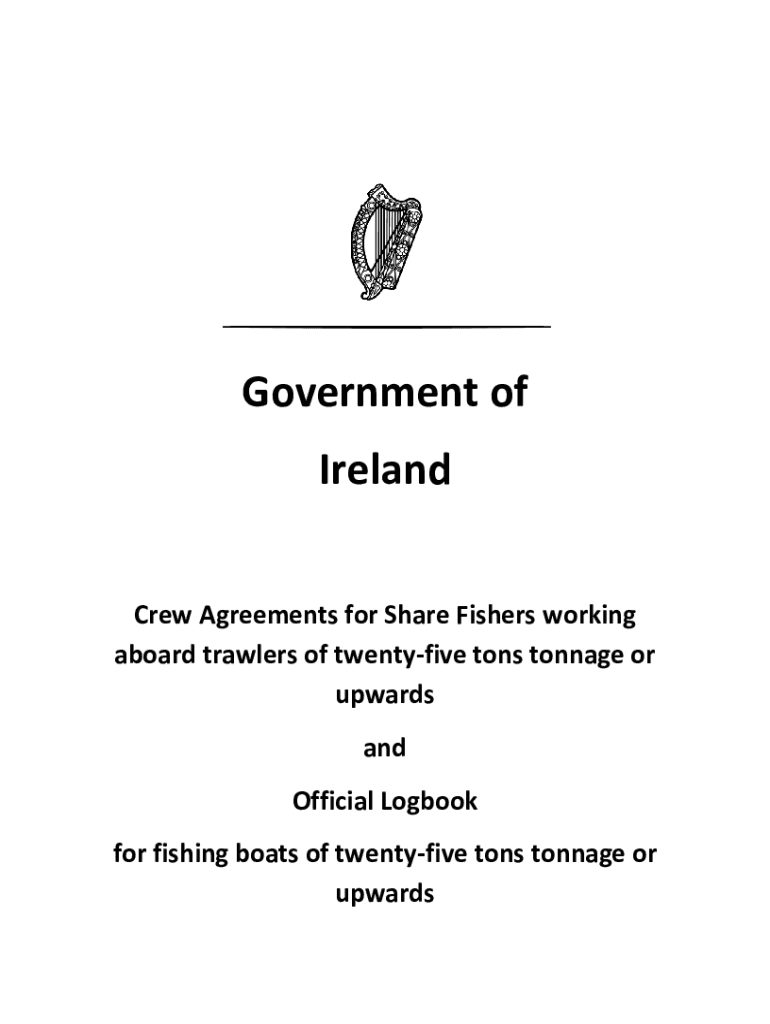 Government of

Ireland

Crew Agreements for Share Fishers working aboard trawlers of twenty-five tons tonnage or upwards

and

Official Logbook

for fishing boats of twenty-five tons tonnage or upwards